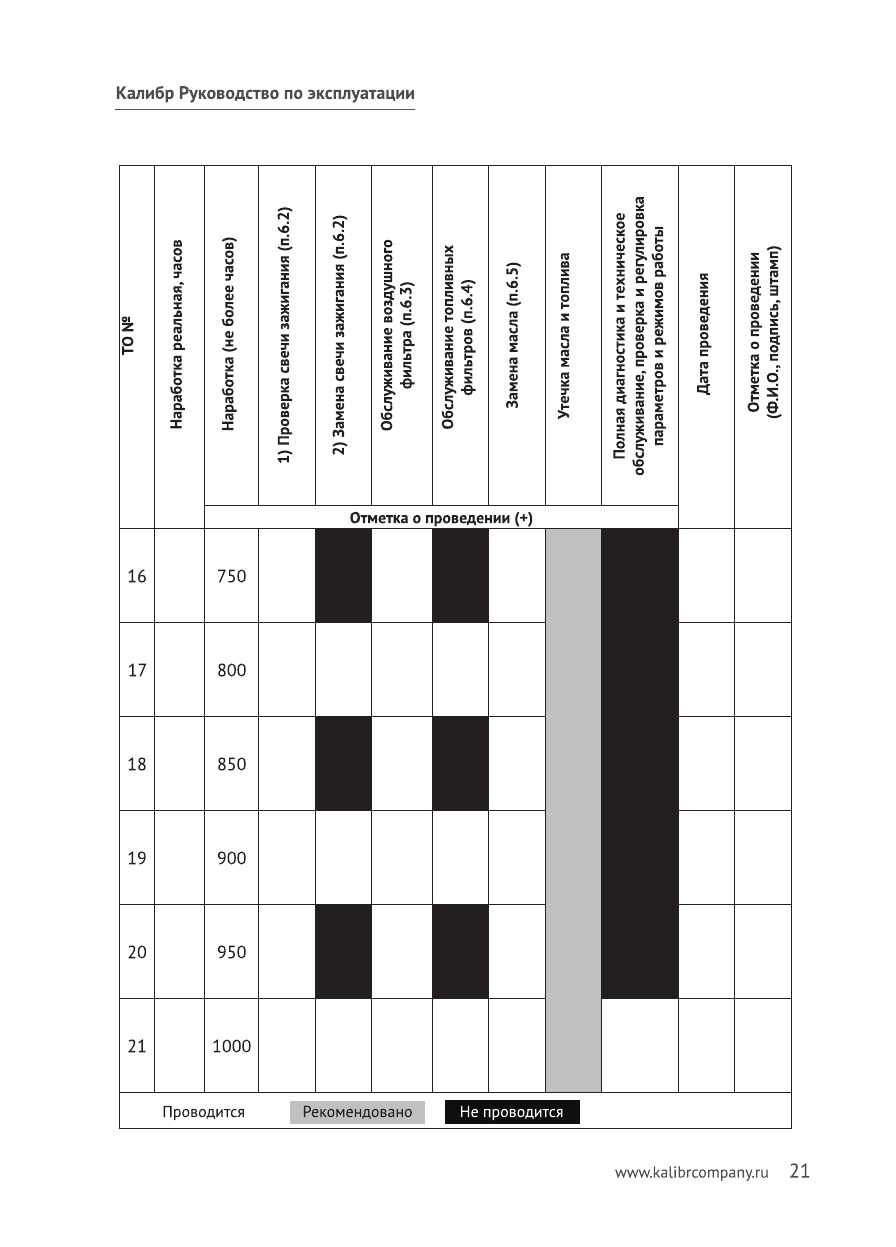 Калибр Руководство по эксплуатации

| ТО № | Наработка реальная, часов | Наработка (не более часов) | 1) Проверка свечи зажигания (п.6.2) | 2) Замена свечи зажигания (п.6.2) | Обслуживание воздушного фильтра (п.6.3) | Обслуживание топливных фильтров (п.6.4) | Замена масла (п.6.5) | Утечка масла и топлива | Полная диагностика и техническое обслуживание, проверка и регулировка параметров и режимов работы | Дата проведения | Отметка о проведении (Ф.И.О., подпись, штамп) |
|---|---|---|---|---|---|---|---|---|---|---|---|
| | | Отметка о проведении (+) | | | | | | | | | |
| 16 | | 750 | | | | | | | | | |
| 17 | | 800 | | | | | | | | | |
| 18 | | 850 | | | | | | | | | |
| 19 | | 900 | | | | | | | | | |
| 20 | | 950 | | | | | | | | | |
| 21 | | 1000 | | | | | | | | | |

Проводится Рекомендовано Не проводится

www.kalibrcompany.ru 21